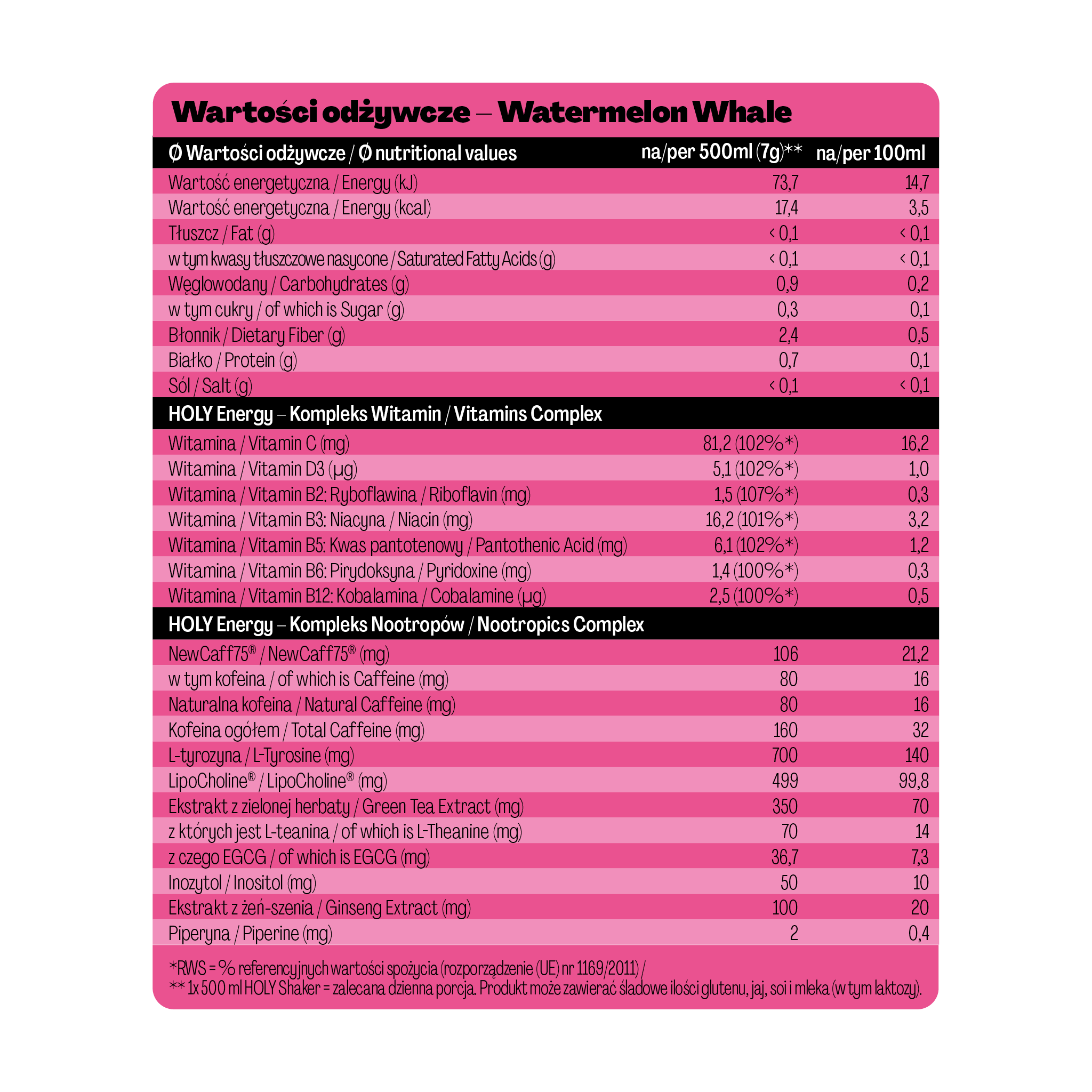 Wartości odżywcze – Watermelon Whale

| Ø Wartości odżywcze / Ø nutritional values | na/per 500ml (7g)** | na/per 100ml |
|---|---|---|
| Wartość energetyczna / Energy (kJ) | 73,7 | 14,7 |
| Wartość energetyczna / Energy (kcal) | 17,4 | 3,5 |
| Tłuszcz / Fat (g) | < 0,1 | < 0,1 |
| w tym kwasy tłuszczowe nasycone / Saturated Fatty Acids (g) | < 0,1 | < 0,1 |
| Węglowodany / Carbohydrates (g) | 0,9 | 0,2 |
| w tym cukry / of which is Sugar (g) | 0,3 | 0,1 |
| Błonnik / Dietary Fiber (g) | 2,4 | 0,5 |
| Białko / Protein (g) | 0,7 | 0,1 |
| Sól / Salt (g) | < 0,1 | < 0,1 |
| HOLY Energy – Kompleks Witamin / Vitamins Complex | | |
| Witamina / Vitamin C (mg) | 81,2 (102%*) | 16,2 |
| Witamina / Vitamin D3 (µg) | 5,1 (102%*) | 1,0 |
| Witamina / Vitamin B2: Ryboflawina / Riboflavin (mg) | 1,5 (107%*) | 0,3 |
| Witamina / Vitamin B3: Niacyna / Niacin (mg) | 16,2 (101%*) | 3,2 |
| Witamina / Vitamin B5: Kwas pantotenowy / Pantothenic Acid (mg) | 6,1 (102%*) | 1,2 |
| Witamina / Vitamin B6: Pirydoksyna / Pyridoxine (mg) | 1,4 (100%*) | 0,3 |
| Witamina / Vitamin B12: Kobalamina / Cobalamine (µg) | 2,5 (100%*) | 0,5 |
| HOLY Energy – Kompleks Nootropów / Nootropics Complex | | |
| NewCaff75® / NewCaff75® (mg) | 106 | 21,2 |
| w tym kofeina / of which is Caffeine (mg) | 80 | 16 |
| Naturalna kofeina / Natural Caffeine (mg) | 80 | 16 |
| Kofeina ogółem / Total Caffeine (mg) | 160 | 32 |
| L-tyrozyna / L-Tyrosine (mg) | 700 | 140 |
| LipoCholine® / LipoCholine® (mg) | 499 | 99,8 |
| Ekstrakt z zielonej herbaty / Green Tea Extract (mg) | 350 | 70 |
| z których jest L-teanina / of which is L-Theanine (mg) | 70 | 14 |
| z czego EGCG / of which is EGCG (mg) | 36,7 | 7,3 |
| Inozytol / Inositol (mg) | 50 | 10 |
| Ekstrakt z żeń-szenia / Ginseng Extract (mg) | 100 | 20 |
| Piperyna / Piperine (mg) | 2 | 0,4 |

*RWS = % referencyjnych wartości spożycia (rozporządzenie (UE) nr 1169/2011) /
** 1x 500 ml HOLY Shaker = zalecana dzienna porcja. Produkt może zawierać śladowe ilości glutenu, jaj, soi i mleka (w tym laktozy).